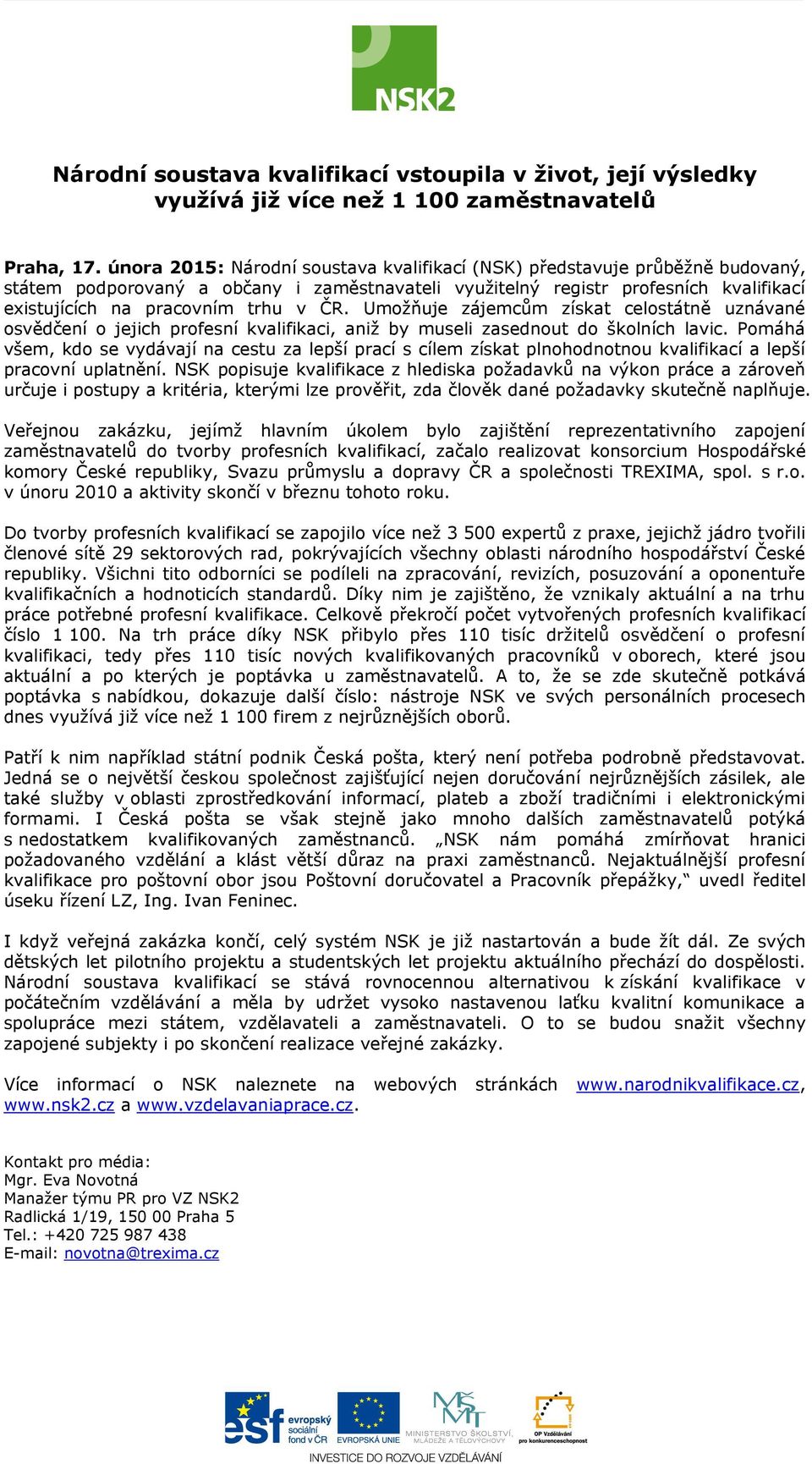 NSK2

Národní soustava kvalifikací vstoupila v život, její výsledky využívá již více než 1 100 zaměstnavatelů

Praha, 17. února 2015: Národní soustava kvalifikací (NSK) představuje průběžně budovaný, státem podporovaný a občany i zaměstnavateli využitelný registr profesních kvalifikací existujících na pracovním trhu v ČR. Umožňuje zájemcům získat celostátně uznávané osvědčení o jejich profesní kvalifikaci, aniž by museli zasednout do školních lavic. Pomáhá všem, kdo se vydávají na cestu za lepší prací s cílem získat plnohodnotnou kvalifikací a lepší pracovní uplatnění. NSK popisuje kvalifikace z hlediska požadavků na výkon práce a zároveň určuje i postupy a kritéria, kterými lze prověřit, zda člověk dané požadavky skutečně naplňuje.

Veřejnou zakázku, jejímž hlavním úkolem bylo zajištění reprezentativního zapojení zaměstnavatelů do tvorby profesních kvalifikací, začalo realizovat konsorcium Hospodářské komory České republiky, Svazu průmyslu a dopravy ČR a společnosti TREXIMA, spol. s r.o. v únoru 2010 a aktivity skončí v březnu tohoto roku.

Do tvorby profesních kvalifikací se zapojilo více než 3 500 expertů z praxe, jejichž jádro tvořili členové sítě 29 sektorových rad, pokrývajících všechny oblasti národního hospodářství České republiky. Všichni tito odborníci se podíleli na zpracování, revizích, posuzování a oponentuře kvalifikačních a hodnoticích standardů. Díky nim je zajištěno, že vznikaly aktuální a na trhu práce potřebné profesní kvalifikace. Celkově překročí počet vytvořených profesních kvalifikací číslo 1 100. Na trh práce díky NSK přibylo přes 110 tisíc držitelů osvědčení o profesní kvalifikaci, tedy přes 110 tisíc nových kvalifikovaných pracovníků v oborech, které jsou aktuální a po kterých je poptávka u zaměstnavatelů. A to, že se zde skutečně potkává poptávka s nabídkou, dokazuje další číslo: nástroje NSK ve svých personálních procesech dnes využívá již více než 1 100 firem z nejrůznějších oborů.

Patří k nim například státní podnik Česká pošta, který není potřeba podrobně představovat. Jedná se o největší českou společnost zajišťující nejen doručování nejrůznějších zásilek, ale také služby v oblasti zprostředkování informací, plateb a zboží tradičními i elektronickými formami. I Česká pošta se však stejně jako mnoho dalších zaměstnavatelů potýká s nedostatkem kvalifikovaných zaměstnanců. „NSK nám pomáhá zmírňovat hranici požadovaného vzdělání a klást větší důraz na praxi zaměstnanců. Nejaktuálnější profesní kvalifikace pro poštovní obor jsou Poštovní doručovatel a Pracovník přepážky,“ uvedl ředitel úseku řízení LZ, Ing. Ivan Feninec.

I když veřejná zakázka končí, celý systém NSK je již nastartován a bude žít dál. Ze svých dětských let pilotního projektu a studentských let projektu aktuálního přechází do dospělosti. Národní soustava kvalifikací se stává rovnocennou alternativou k získání kvalifikace v počátečním vzdělávání a měla by udržet vysoko nastavenou laťku kvalitní komunikace a spolupráce mezi státem, vzdělavateli a zaměstnavateli. O to se budou snažit všechny zapojené subjekty i po skončení realizace veřejné zakázky.

Více informací o NSK naleznete na webových stránkách www.narodnikvalifikace.cz, www.nsk2.cz a www.vzdelavaniaprace.cz.

Kontakt pro média:
Mgr. Eva Novotná
Manažer týmu PR pro VZ NSK2
Radlická 1/19, 150 00 Praha 5
Tel.: +420 725 987 438
E-mail: novotna@trexima.cz

esf evropský sociální fond v ČR EVROPSKÁ UNIE MINISTERSTVO ŠKOLSTVÍ, MLÁDEŽE A TĚLOVÝCHOVY OP Vzdělávání pro konkurenceschopnost
INVESTICE DO ROZVOJE VZDĚLÁVÁNÍ